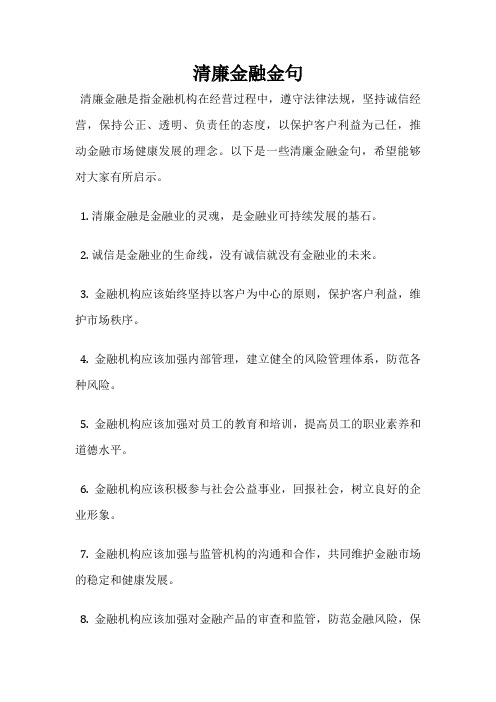 清廉金融金句

清廉金融是指金融机构在经营过程中，遵守法律法规，坚持诚信经营，保持公正、透明、负责任的态度，以保护客户利益为己任，推动金融市场健康发展的理念。以下是一些清廉金融金句，希望能够对大家有所启示。

1. 清廉金融是金融业的灵魂，是金融业可持续发展的基石。

2. 诚信是金融业的生命线，没有诚信就没有金融业的未来。

3. 金融机构应该始终坚持以客户为中心的原则，保护客户利益，维护市场秩序。

4. 金融机构应该加强内部管理，建立健全的风险管理体系，防范各种风险。

5. 金融机构应该加强对员工的教育和培训，提高员工的职业素养和道德水平。

6. 金融机构应该积极参与社会公益事业，回报社会，树立良好的企业形象。

7. 金融机构应该加强与监管机构的沟通和合作，共同维护金融市场的稳定和健康发展。

8. 金融机构应该加强对金融产品的审查和监管，防范金融风险，保